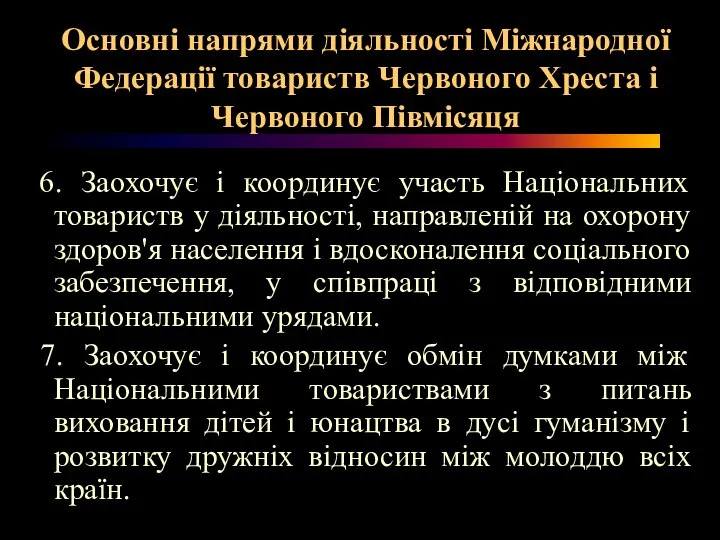 Основні напрями діяльності Міжнародної Федерації товариств Червоного Хреста і Червоного Півмісяця

6. Заохочує і координує участь Національних товариств у діяльності, направленій на охорону здоров'я населення і вдосконалення соціального забезпечення, у співпраці з відповідними національними урядами.

7. Заохочує і координує обмін думками між Національними товариствами з питань виховання дітей і юнацтва в дусі гуманізму і розвитку дружніх відносин між молоддю всіх країн.